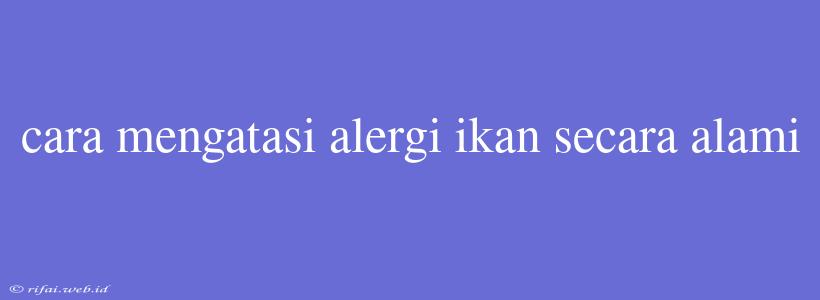 cara mengatasi alergi ikan secara alami

© rifai.web.id